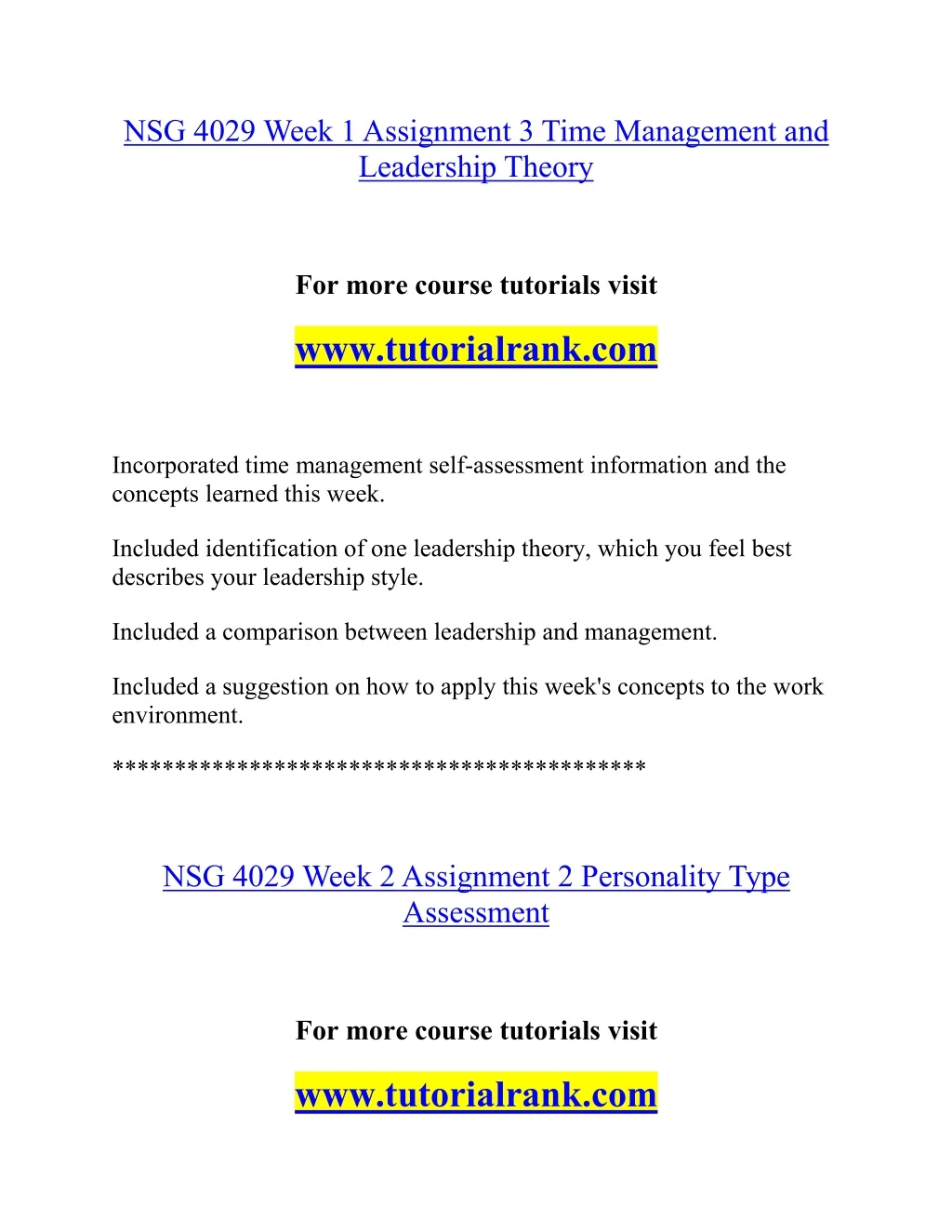 NSG 4029 Week 1 Assignment 3 Time Management and Leadership Theory

For more course tutorials visit

www.tutorialrank.com

Incorporated time management self-assessment information and the concepts learned this week.

Included identification of one leadership theory, which you feel best describes your leadership style.

Included a comparison between leadership and management.

Included a suggestion on how to apply this week's concepts to the work environment.

*****************************************

NSG 4029 Week 2 Assignment 2 Personality Type Assessment

For more course tutorials visit

www.tutorialrank.com